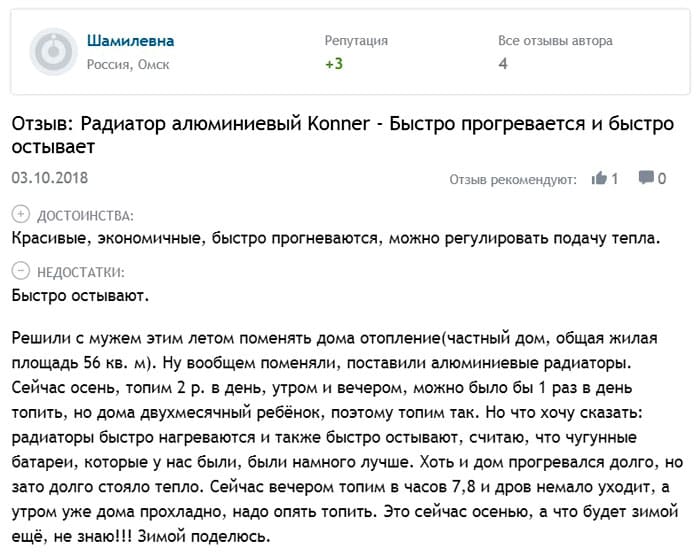 Шамилевна
Россия, Омск

Репутация
+3

Все отзывы автора
4

Отзыв: Радиатор алюминиевый Konner - Быстро прогревается и быстро остывает

03.10.2018

Отзыв рекомендуют: 1 0

ДОСТОИНСТВА:
Красивые, экономичные, быстро прогневаются, можно регулировать подачу тепла.

НЕДОСТАТКИ:
Быстро остывают.

Решили с мужем этим летом поменять дома отопление(частный дом, общая жилая площадь 56 кв. м). Ну вообщем поменяли, поставили алюминиевые радиаторы. Сейчас осень, топим 2 р. в день, утром и вечером, можно было бы 1 раз в день топить, но дома двухмесячный ребёнок, поэтому топим так. Но что хочу сказать: радиаторы быстро нагреваются и также быстро остывают, считаю, что чугунные батареи, которые у нас были, были намного лучше. Хоть и дом прогревался долго, но зато долго стояло тепло. Сейчас вечером топим в часов 7,8 и дров немало уходит, а утром уже дома прохладно, надо опять топить. Это сейчас осенью, а что будет зимой ещё, не знаю!!! Зимой поделюсь.